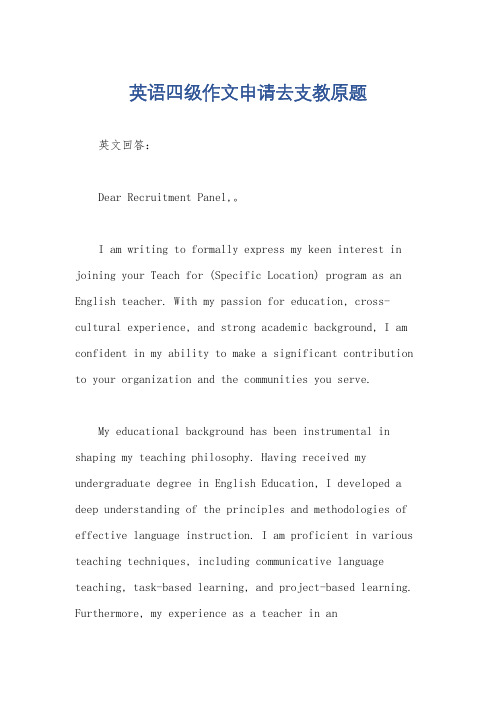 英语四级作文申请去支教原题

英文回答：

Dear Recruitment Panel,。

I am writing to formally express my keen interest in joining your Teach for (Specific Location) program as an English teacher. With my passion for education, cross-cultural experience, and strong academic background, I am confident in my ability to make a significant contribution to your organization and the communities you serve.

My educational background has been instrumental in shaping my teaching philosophy. Having received my undergraduate degree in English Education, I developed a deep understanding of the principles and methodologies of effective language instruction. I am proficient in various teaching techniques, including communicative language teaching, task-based learning, and project-based learning. Furthermore, my experience as a teacher in an